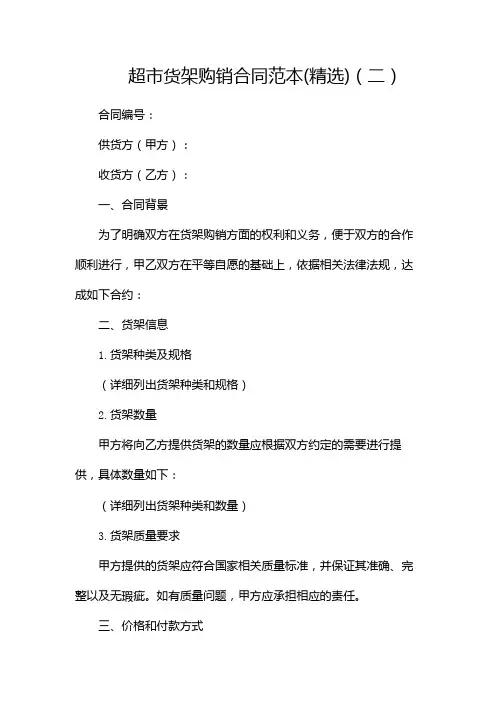 超市货架购销合同范本(精选)（二）

合同编号：

供货方（甲方）：

收货方（乙方）：

一、合同背景

为了明确双方在货架购销方面的权利和义务，便于双方的合作顺利进行，甲乙双方在平等自愿的基础上，依据相关法律法规，达成如下合约：

二、货架信息

1. 货架种类及规格

（详细列出货架种类和规格）

2. 货架数量

甲方将向乙方提供货架的数量应根据双方约定的需要进行提供，具体数量如下：

（详细列出货架种类和数量）

3. 货架质量要求

甲方提供的货架应符合国家相关质量标准，并保证其准确、完整以及无瑕疵。如有质量问题，甲方应承担相应的责任。

三、价格和付款方式